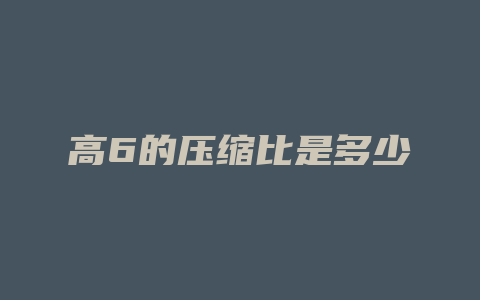 高6的压缩比是多少